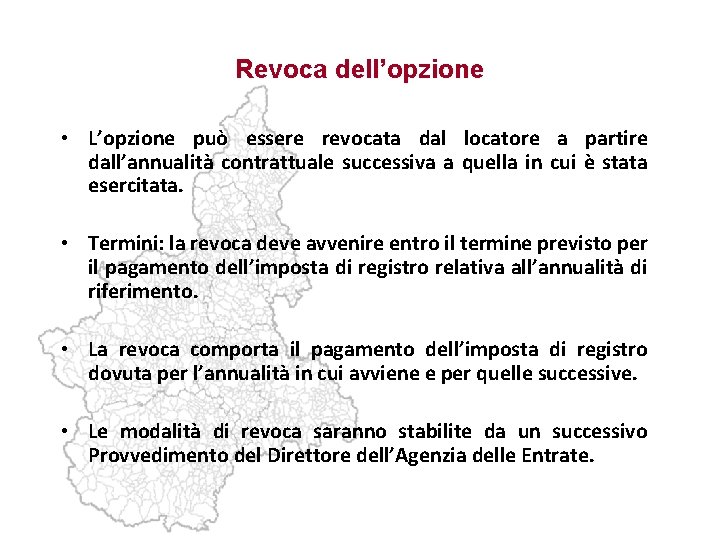 Revoca dell’opzione

• L’opzione può essere revocata dal locatore a partire dall’annualità contrattuale successiva a quella in cui è stata esercitata.

• Termini: la revoca deve avvenire entro il termine previsto per il pagamento dell’imposta di registro relativa all’annualità di riferimento.

• La revoca comporta il pagamento dell’imposta di registro dovuta per l’annualità in cui avviene e per quelle successive.

• Le modalità di revoca saranno stabilite da un successivo Provvedimento del Direttore dell’Agenzia delle Entrate.